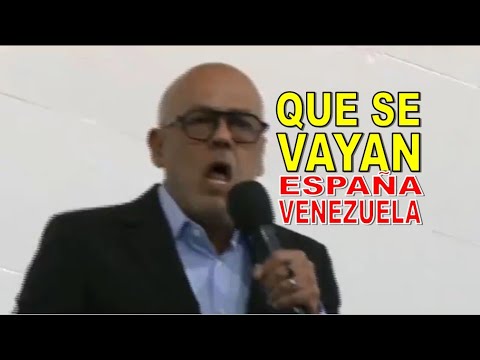 QUE SE VAYAN
ESPAÑA
VENEZUELA